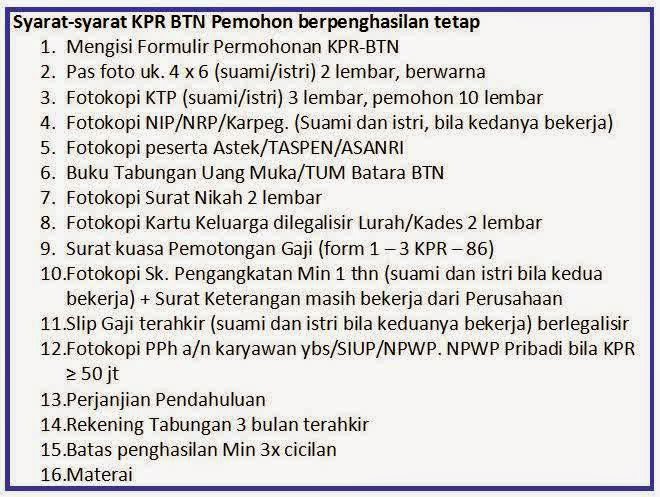 Syarat-syarat KPR BTN Pemohon berpenghasilan tetap

1. Mengisi Formulir Permohonan KPR-BTN
2. Pas foto uk. 4 x 6 (suami/istri) 2 lembar, berwarna
3. Fotokopi KTP (suami/istri) 3 lembar, pemohon 10 lembar
4. Fotokopi NIP/NRP/Karpeg. (Suami dan istri, bila kedanya bekerja)
5. Fotokopi peserta Astek/TASPEN/ASANRI
6. Buku Tabungan Uang Muka/TUM Batara BTN
7. Fotokopi Surat Nikah 2 lembar
8. Fotokopi Kartu Keluarga dilegalisir Lurah/Kades 2 lembar
9. Surat kuasa Pemotongan Gaji (form 1 – 3 KPR – 86)
10.Fotokopi Sk. Pengangkatan Min 1 thn (suami dan istri bila kedua bekerja) + Surat Keterangan masih bekerja dari Perusahaan
11.Slip Gaji terahkir (suami dan istri bila keduanya bekerja) berlegalisir
12.Fotokopi PPh a/n karyawan ybs/SIUP/NPWP. NPWP Pribadi bila KPR ≥ 50 jt
13.Perjanjian Pendahuluan
14.Rekening Tabungan 3 bulan terahkir
15.Batas penghasilan Min 3x cicilan
16.Materai